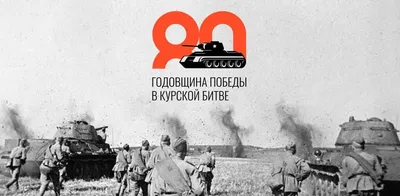 80

ГОДОВЩИНА ПОБЕДЫ
В КУРСКОЙ БИТВЕ